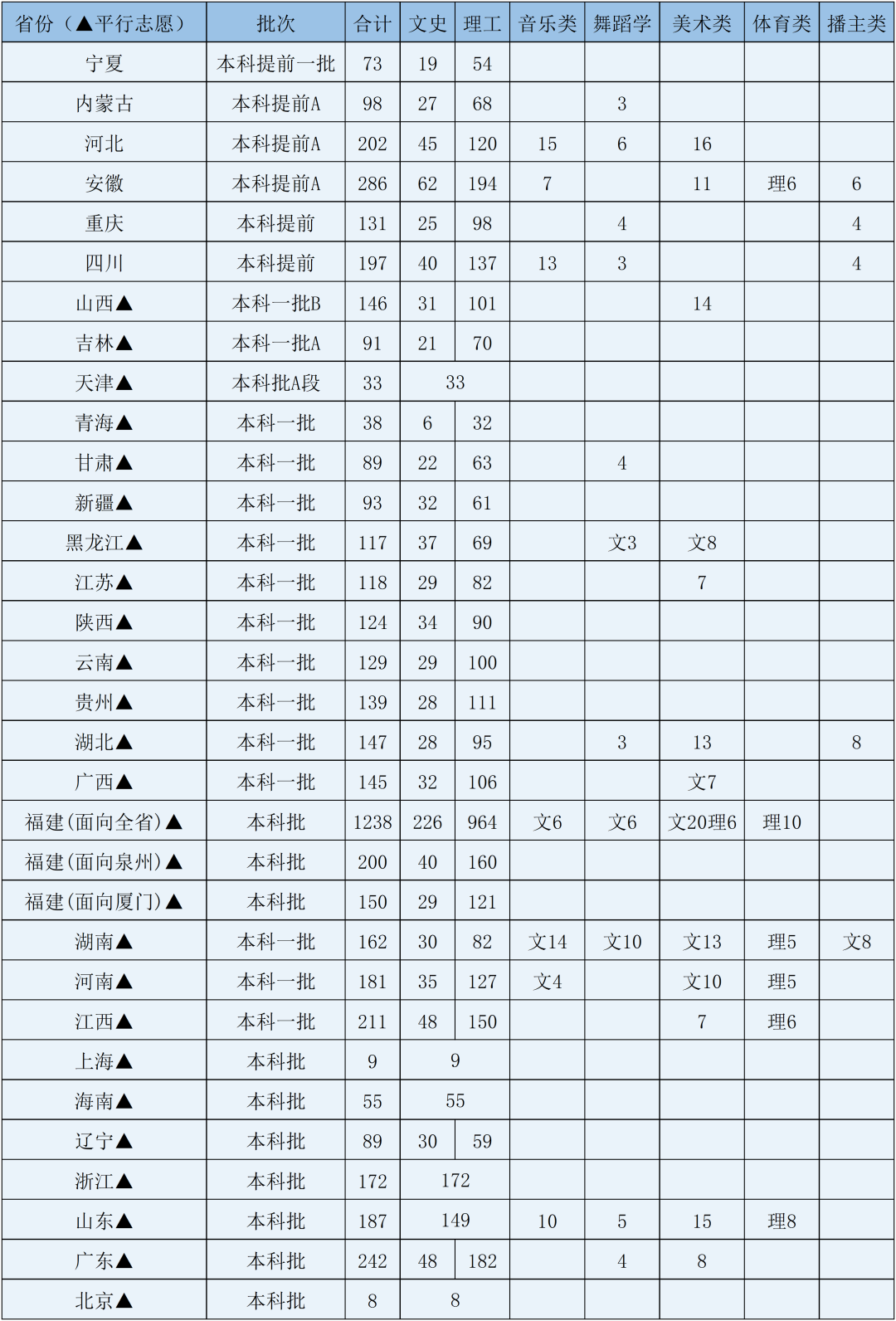 | 省份（▲平行志愿） | 批次 | 合计 | 文史 | 理工 | 音乐类 | 舞蹈学 | 美术类 | 体育类 | 播主类 |
|---|---|---|---|---|---|---|---|---|---|
| 宁夏 | 本科提前一批 | 73 | 19 | 54 | | | | | |
| 内蒙古 | 本科提前A | 98 | 27 | 68 | | 3 | | | |
| 河北 | 本科提前A | 202 | 45 | 120 | 15 | 6 | 16 | | |
| 安徽 | 本科提前A | 286 | 62 | 194 | 7 | | 11 | 理6 | 6 |
| 重庆 | 本科提前 | 131 | 25 | 98 | | 4 | | | 4 |
| 四川 | 本科提前 | 197 | 40 | 137 | 13 | 3 | | | 4 |
| 山西▲ | 本科一批B | 146 | 31 | 101 | | | 14 | | |
| 吉林▲ | 本科一批A | 91 | 21 | 70 | | | | | |
| 天津▲ | 本科批A段 | 33 | 33 | | | | | | |
| 青海▲ | 本科一批 | 38 | 6 | 32 | | | | | |
| 甘肃▲ | 本科一批 | 89 | 22 | 63 | | 4 | | | |
| 新疆▲ | 本科一批 | 93 | 32 | 61 | | | | | |
| 黑龙江▲ | 本科一批 | 117 | 37 | 69 | | 文3 | 文8 | | |
| 江苏▲ | 本科一批 | 118 | 29 | 82 | | | 7 | | |
| 陕西▲ | 本科一批 | 124 | 34 | 90 | | | | | |
| 云南▲ | 本科一批 | 129 | 29 | 100 | | | | | |
| 贵州▲ | 本科一批 | 139 | 28 | 111 | | | | | |
| 湖北▲ | 本科一批 | 147 | 28 | 95 | | 3 | 13 | | 8 |
| 广西▲ | 本科一批 | 145 | 32 | 106 | | | 文7 | | |
| 福建(面向全省)▲ | 本科批 | 1238 | 226 | 964 | 文6 | 文6 | 文20理6 | 理10 | |
| 福建(面向泉州)▲ | 本科批 | 200 | 40 | 160 | | | | | |
| 福建(面向厦门)▲ | 本科批 | 150 | 29 | 121 | | | | | |
| 湖南▲ | 本科一批 | 162 | 30 | 82 | 文14 | 文10 | 文13 | 理5 | 文8 |
| 河南▲ | 本科一批 | 181 | 35 | 127 | 文4 | | 文10 | 理5 | |
| 江西▲ | 本科一批 | 211 | 48 | 150 | | | 7 | 理6 | |
| 上海▲ | 本科批 | 9 | 9 | | | | | | |
| 海南▲ | 本科批 | 55 | 55 | | | | | | |
| 辽宁▲ | 本科批 | 89 | 30 | 59 | | | | | |
| 浙江▲ | 本科批 | 172 | 172 | | | | | | |
| 山东▲ | 本科批 | 187 | 149 | | 10 | 5 | 15 | 理8 | |
| 广东▲ | 本科批 | 242 | 48 | 182 | | 4 | 8 | | |
| 北京▲ | 本科批 | 8 | 8 | | | | | | |